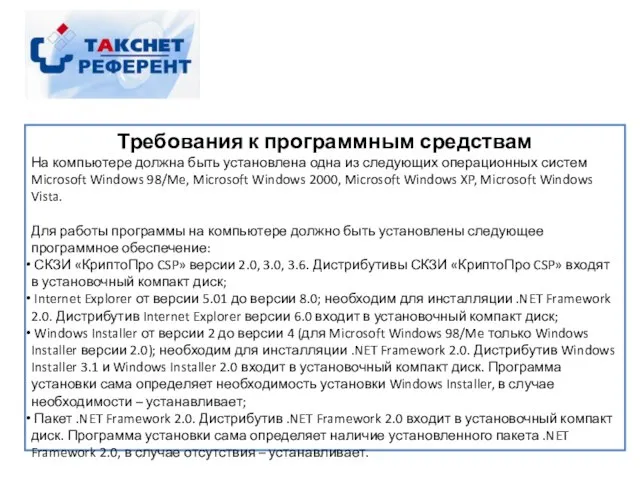 ТАКСНЕТ
РЕФЕРЕНТ

Требования к программным средствам
На компьютере должна быть установлена одна из следующих операционных систем Microsoft Windows 98/Me, Microsoft Windows 2000, Microsoft Windows XP, Microsoft Windows Vista.

Для работы программы на компьютере должно быть установлены следующее программное обеспечение:
• СКЗИ «КриптоПро CSP» версии 2.0, 3.0, 3.6. Дистрибутивы СКЗИ «КриптоПро CSP» входят в установочный компакт диск;
• Internet Explorer от версии 5.01 до версии 8.0; необходим для инсталляции .NET Framework 2.0. Дистрибутив Internet Explorer версии 6.0 входит в установочный компакт диск;
• Windows Installer от версии 2 до версии 4 (для Microsoft Windows 98/Me только Windows Installer версии 2.0); необходим для инсталляции .NET Framework 2.0. Дистрибутив Windows Installer 3.1 и Windows Installer 2.0 входит в установочный компакт диск. Программа установки сама определяет необходимость установки Windows Installer, в случае необходимости – устанавливает;
• Пакет .NET Framework 2.0. Дистрибутив .NET Framework 2.0 входит в установочный компакт диск. Программа установки сама определяет наличие установленного пакета .NET Framework 2.0, в случае отсутствия – устанавливает.